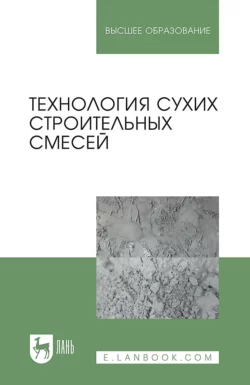 ВЫСШЕЕ ОБРАЗОВАНИЕ

ТЕХНОЛОГИЯ СУХИХ СТРОИТЕЛЬНЫХ СМЕСЕЙ

ЛАНЬ

E.LANBOOK.COM